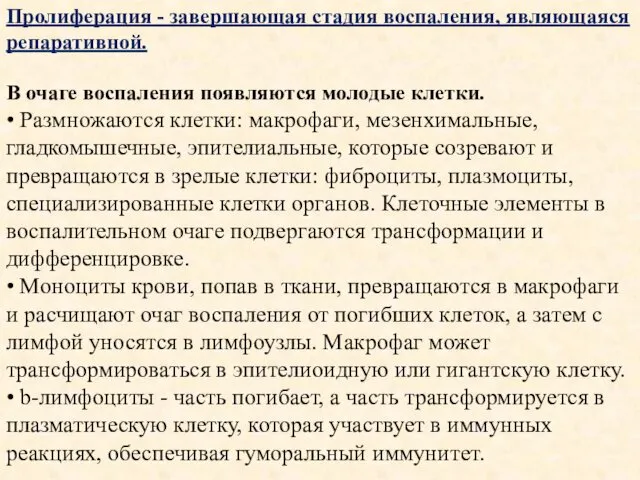 Пролиферация - завершающая стадия воспаления, являющаяся репаративной.

В очаге воспаления появляются молодые клетки.
• Размножаются клетки: макрофаги, мезенхимальные, гладкомышечные, эпителиальные, которые созревают и превращаются в зрелые клетки: фиброциты, плазмоциты, специализированные клетки органов. Клеточные элементы в воспалительном очаге подвергаются трансформации и дифференцировке.
• Моноциты крови, попав в ткани, превращаются в макрофаги и расчищают очаг воспаления от погибших клеток, а затем с лимфой уносятся в лимфоузлы. Макрофаг может трансформироваться в эпителиоидную или гигантскую клетку.
• b-лимфоциты - часть погибает, а часть трансформируется в плазматическую клетку, которая участвует в иммунных реакциях, обеспечивая гуморальный иммунитет.